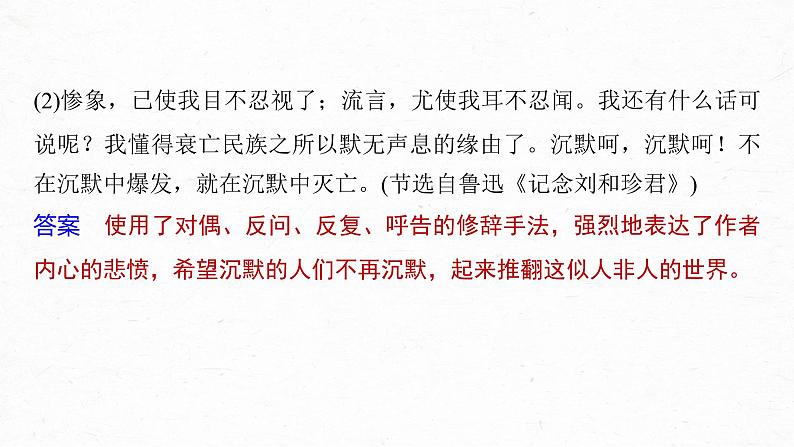 (2)惨象，已使我目不忍视了；流言，尤使我耳不忍闻。我还有什么话可说呢？我懂得衰亡民族之所以默无声息的缘由了。沉默呵，沉默呵！不在沉默中爆发，就在沉默中灭亡。(节选自鲁迅《记念刘和珍君》)

答案　使用了对偶、反问、反复、呼告的修辞手法，强烈地表达了作者内心的悲愤，希望沉默的人们不再沉默，起来推翻这似人非人的世界。